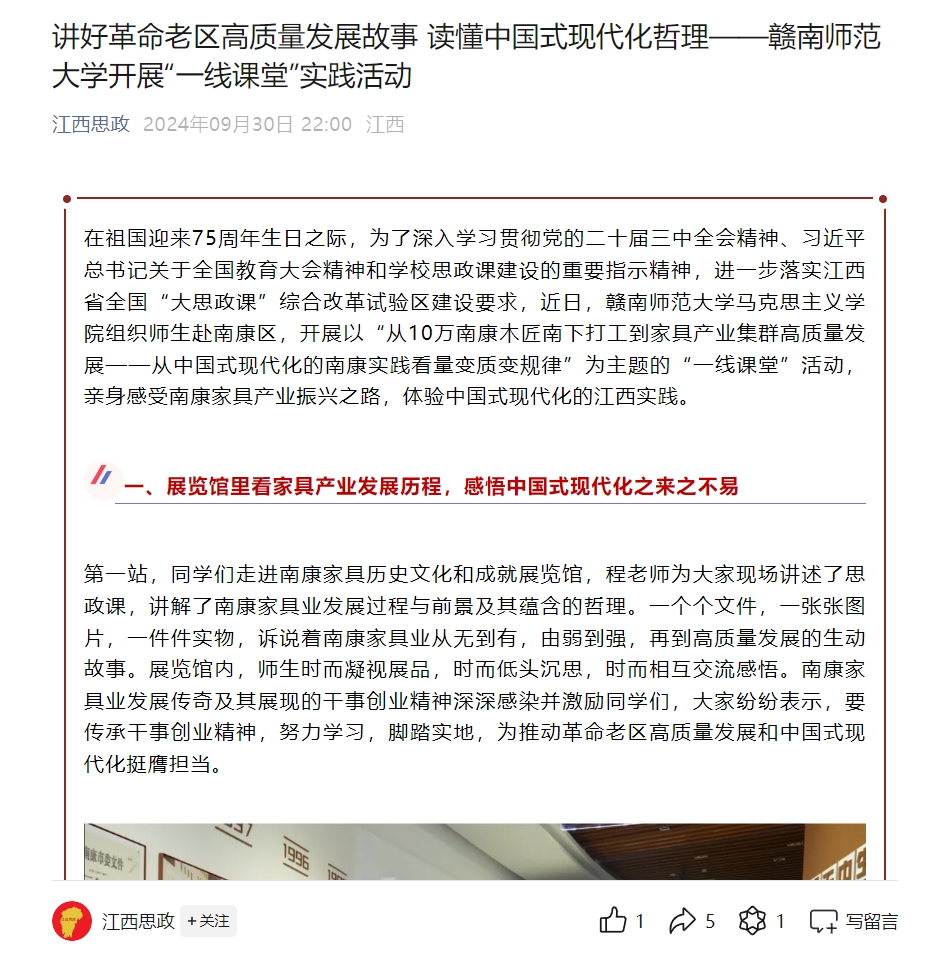 讲好革命老区高质量发展故事 读懂中国式现代化哲理——赣南师范大学开展“一线课堂”实践活动

江西思政 2024年09月30日 22:00 江西

在祖国迎来75周年生日之际，为了深入学习贯彻党的二十届三中全会精神、习近平总书记关于全国教育大会精神和学校思政课建设的重要指示精神，进一步落实江西省全国“大思政课”综合改革试验区建设要求，近日，赣南师范大学马克思主义学院组织师生赴南康区，开展以“从10万南康木匠南下打工到家具产业集群高质量发展——从中国式现代化的南康实践看量变质变规律”为主题的“一线课堂”活动，亲身感受南康家具产业振兴之路，体验中国式现代化的江西实践。

一、展览馆里看家具产业发展历程，感悟中国式现代化之来之不易

第一站，同学们走进南康家具历史文化和成就展览馆，程老师为大家现场讲述了思政课，讲解了南康家具业发展过程与前景及其蕴含的哲理。一个个文件，一张张图片，一件件实物，诉说着南康家具业从无到有，由弱到强，再到高质量发展的生动故事。展览馆内，师生时而凝视展品，时而低头沉思，时而相互交流感悟。南康家具业发展传奇及其展现的干事创业精神深深感染并激励同学们，大家纷纷表示，要传承干事创业精神，努力学习，脚踏实地，为推动革命老区高质量发展和中国式现代化挺膺担当。

1996

江西思政 +关注 1 5 1 写留言